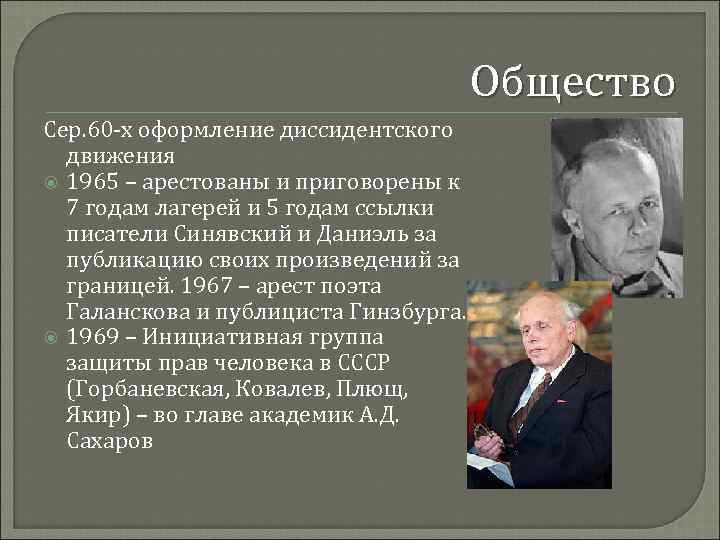 Общество

Сер.60-х оформление диссидентского движения

1965 – арестованы и приговорены к 7 годам лагерей и 5 годам ссылки писатели Синявский и Даниэль за публикацию своих произведений за границей. 1967 – арест поэта Галанскова и публициста Гинзбурга.

1969 – Инициативная группа защиты прав человека в СССР (Горбаневская, Ковалев, Плющ, Якир) – во главе академик А.Д. Сахаров